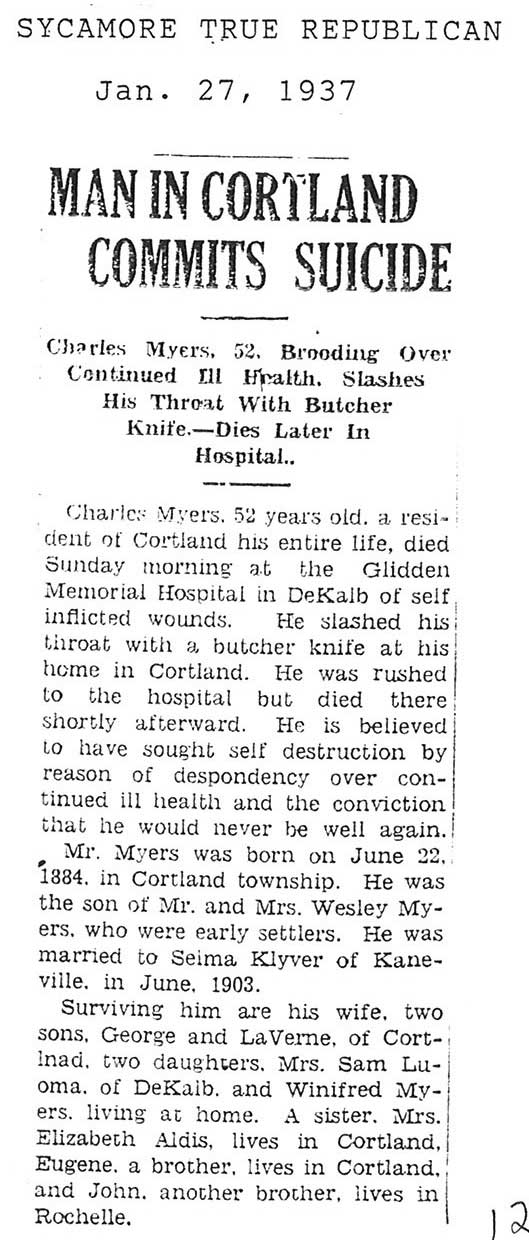 SYCAMORE TRUE REPUBLICAN

Jan. 27, 1937

MAN IN CORTLAND COMMITS SUICIDE

Charles Myers, 52, Brooding Over Continued Ill Health, Slashes His Throat With Butcher Knife.—Dies Later In Hospital..

Charles Myers, 52 years old, a resident of Cortland his entire life, died Sunday morning at the Glidden Memorial Hospital in DeKalb of self inflicted wounds. He slashed his throat with a butcher knife at his home in Cortland. He was rushed to the hospital but died there shortly afterward. He is believed to have sought self destruction by reason of despondency over continued ill health and the conviction that he would never be well again.

Mr. Myers was born on June 22, 1884, in Cortland township. He was the son of Mr. and Mrs. Wesley Myers, who were early settlers. He was married to Selma Klyver of Kaneville, in June, 1903.

Surviving him are his wife, two sons, George and LaVerne, of Cortlnad, two daughters, Mrs. Sam Luoma, of DeKalb, and Winifred Myers, living at home. A sister, Mrs. Elizabeth Aldis, lives in Cortland, Eugene, a brother, lives in Cortland, and John, another brother, lives in Rochelle.

12